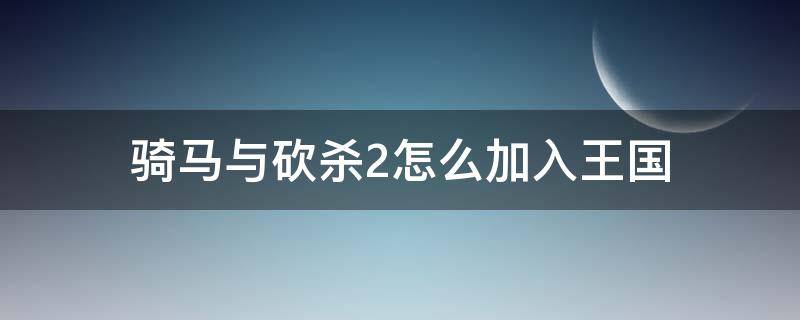 骑马与砍杀2怎么加入王国